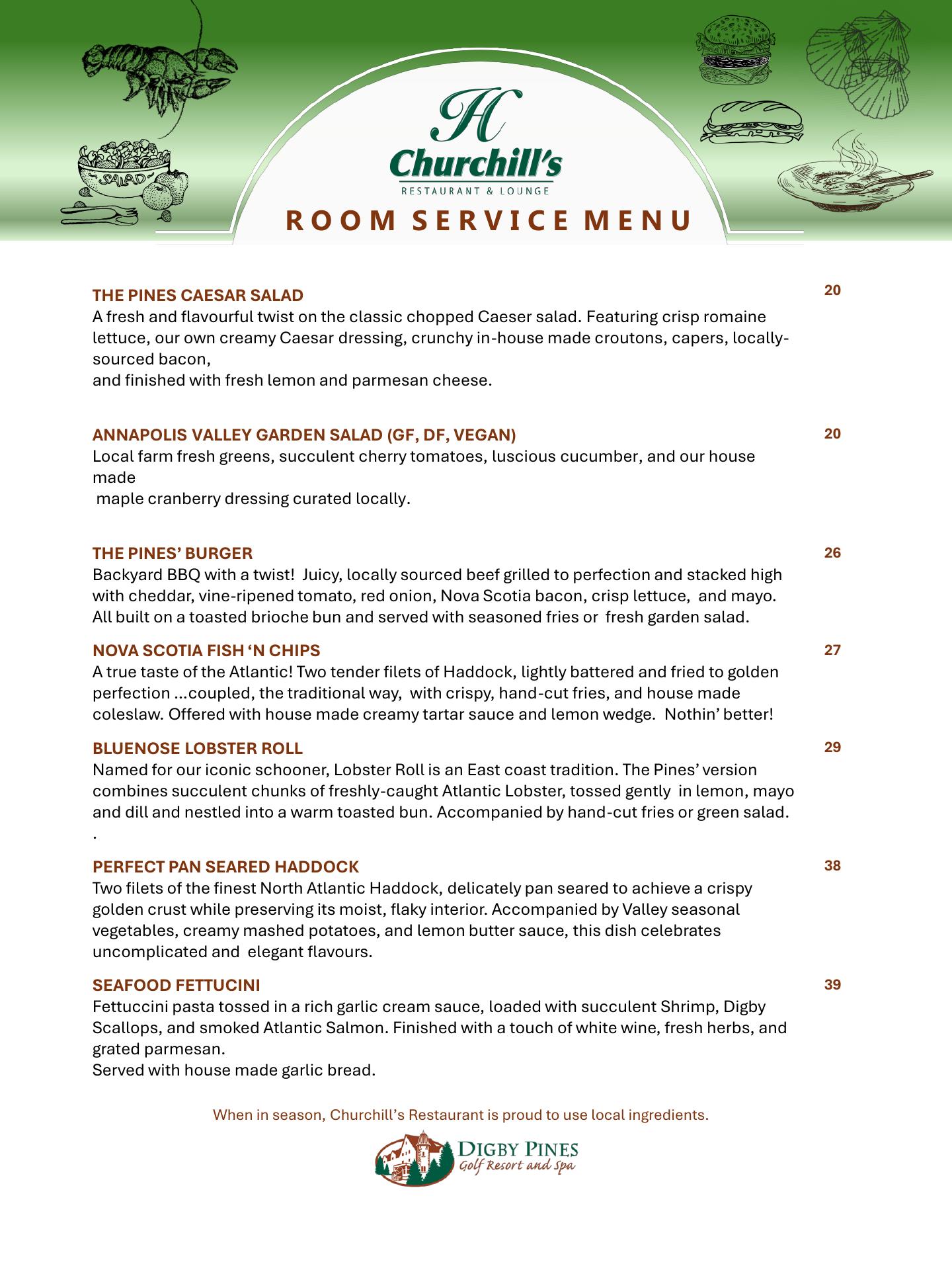 SALAD

H
Churchill's
RESTAURANT & LOUNGE

ROOM SERVICE MENU

THE PINES CAESAR SALAD 20
A fresh and flavourful twist on the classic chopped Caeser salad. Featuring crisp romaine lettuce, our own creamy Caesar dressing, crunchy in-house made croutons, capers, locally-sourced bacon,
and finished with fresh lemon and parmesan cheese.

ANNAPOLIS VALLEY GARDEN SALAD (GF, DF, VEGAN) 20
Local farm fresh greens, succulent cherry tomatoes, luscious cucumber, and our house made
maple cranberry dressing curated locally.

THE PINES' BURGER 26
Backyard BBQ with a twist! Juicy, locally sourced beef grilled to perfection and stacked high with cheddar, vine-ripened tomato, red onion, Nova Scotia bacon, crisp lettuce, and mayo. All built on a toasted brioche bun and served with seasoned fries or fresh garden salad.

NOVA SCOTIA FISH 'N CHIPS 27
A true taste of the Atlantic! Two tender filets of Haddock, lightly battered and fried to golden perfection ...coupled, the traditional way, with crispy, hand-cut fries, and house made coleslaw. Offered with house made creamy tartar sauce and lemon wedge. Nothin' better!

BLUENOSE LOBSTER ROLL 29
Named for our iconic schooner, Lobster Roll is an East coast tradition. The Pines' version combines succulent chunks of freshly-caught Atlantic Lobster, tossed gently in lemon, mayo and dill and nestled into a warm toasted bun. Accompanied by hand-cut fries or green salad.
.

PERFECT PAN SEARED HADDOCK 38
Two filets of the finest North Atlantic Haddock, delicately pan seared to achieve a crispy golden crust while preserving its moist, flaky interior. Accompanied by Valley seasonal vegetables, creamy mashed potatoes, and lemon butter sauce, this dish celebrates uncomplicated and elegant flavours.

SEAFOOD FETTUCINI 39
Fettuccini pasta tossed in a rich garlic cream sauce, loaded with succulent Shrimp, Digby Scallops, and smoked Atlantic Salmon. Finished with a touch of white wine, fresh herbs, and grated parmesan.
Served with house made garlic bread.

When in season, Churchill's Restaurant is proud to use local ingredients.

DIGBY PINES
Golf Resort and Spa